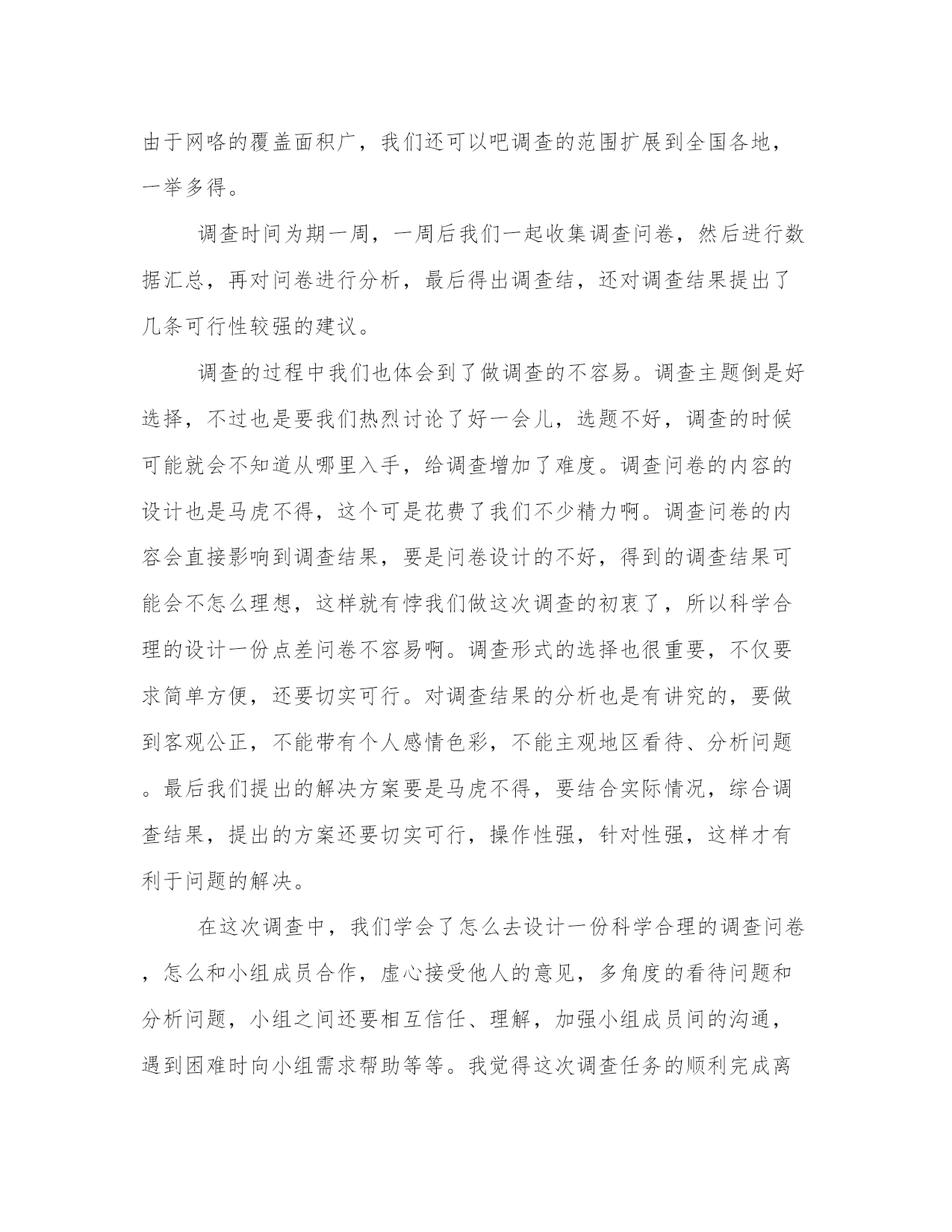 由于网咯的覆盖面积广，我们还可以吧调查的范围扩展到全国各地，一举多得。

调查时间为期一周，一周后我们一起收集调查问卷，然后进行数据汇总，再对问卷进行分析，最后得出调查结，还对调查结果提出了几条可行性较强的建议。

调查的过程中我们也体会到了做调查的不容易。调查主题倒是好选择，不过也是要我们热烈讨论了好一会儿，选题不好，调查的时候可能就会不知道从哪里入手，给调查增加了难度。调查问卷的内容的设计也是马虎不得，这个可是花费了我们不少精力啊。调查问卷的内容会直接影响到调查结果，要是问卷设计的不好，得到的调查结果可能会不怎么理想，这样就有悖我们做这次调查的初衷了，所以科学合理的设计一份点差问卷不容易啊。调查形式的选择也很重要，不仅要求简单方便，还要切实可行。对调查结果的分析也是有讲究的，要做到客观公正，不能带有个人感情色彩，不能主观地区看待、分析问题。最后我们提出的解决方案要是马虎不得，要结合实际情况，综合调查结果，提出的方案还要切实可行，操作性强，针对性强，这样才有利于问题的解决。

在这次调查中，我们学会了怎么去设计一份科学合理的调查问卷，怎么和小组成员合作，虚心接受他人的意见，多角度的看待问题和分析问题，小组之间还要相互信任、理解，加强小组成员间的沟通，遇到困难时向小组需求帮助等等。我觉得这次调查任务的顺利完成离